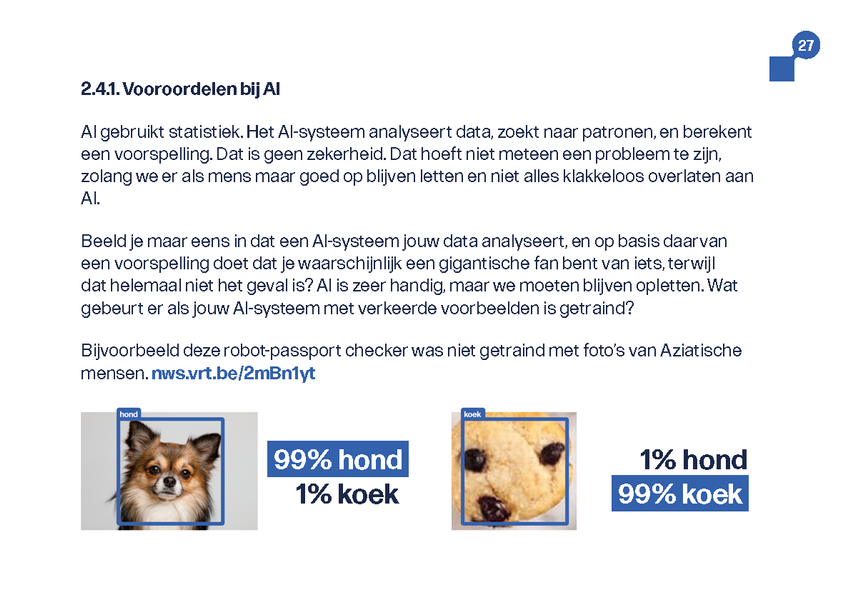 27

2.4.1. Vooroordelen bij AI

AI gebruikt statistiek. Het AI-systeem analyseert data, zoekt naar patronen, en berekent een voorspelling. Dat is geen zekerheid. Dat hoeft niet meteen een probleem te zijn, zolang we er als mens maar goed op blijven letten en niet alles klakkeloos overlaten aan AI.

Beeld je maar eens in dat een AI-systeem jouw data analyseert, en op basis daarvan een voorspelling doet dat je waarschijnlijk een gigantische fan bent van iets, terwijl dat helemaal niet het geval is? AI is zeer handig, maar we moeten blijven opletten. Wat gebeurt er als jouw AI-systeem met verkeerde voorbeelden is getraind?

Bijvoorbeeld deze robot-passport checker was niet getraind met foto's van Aziatische mensen. nws.vrt.be/2mBn1yt

hond

99% hond
1% koek

koek

1% hond
99% koek